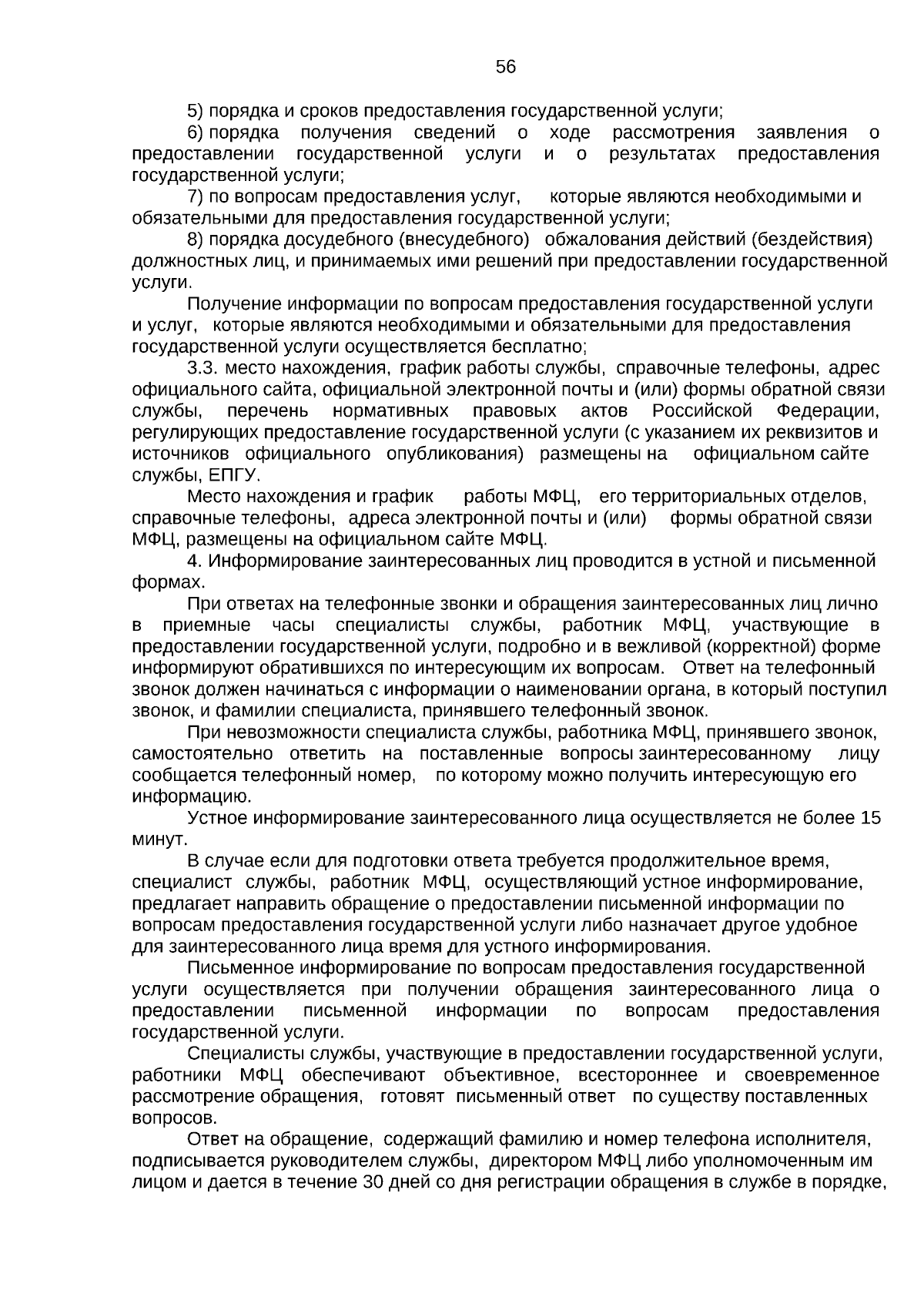 56

5) порядка и сроков предоставления государственной услуги;

6) порядка получения сведений о ходе рассмотрения заявления о предоставлении государственной услуги и о результатах предоставления государственной услуги;

7) по вопросам предоставления услуг, которые являются необходимыми и обязательными для предоставления государственной услуги;

8) порядка досудебного (внесудебного) обжалования действий (бездействия) должностных лиц, и принимаемых ими решений при предоставлении государственной услуги.

Получение информации по вопросам предоставления государственной услуги и услуг, которые являются необходимыми и обязательными для предоставления государственной услуги осуществляется бесплатно;

3.3. место нахождения, график работы службы, справочные телефоны, адрес официального сайта, официальной электронной почты и (или) формы обратной связи службы, перечень нормативных правовых актов Российской Федерации, регулирующих предоставление государственной услуги (с указанием их реквизитов и источников официального опубликования) размещены на официальном сайте службы, ЕПГУ.

Место нахождения и график работы МФЦ, его территориальных отделов, справочные телефоны, адреса электронной почты и (или) формы обратной связи МФЦ, размещены на официальном сайте МФЦ.

4. Информирование заинтересованных лиц проводится в устной и письменной формах.

При ответах на телефонные звонки и обращения заинтересованных лиц лично в приемные часы специалисты службы, работник МФЦ, участвующие в предоставлении государственной услуги, подробно и в вежливой (корректной) форме информируют обратившихся по интересующим их вопросам. Ответ на телефонный звонок должен начинаться с информации о наименовании органа, в который поступил звонок, и фамилии специалиста, принявшего телефонный звонок.

При невозможности специалиста службы, работника МФЦ, принявшего звонок, самостоятельно ответить на поставленные вопросы заинтересованному лицу сообщается телефонный номер, по которому можно получить интересующую его информацию.

Устное информирование заинтересованного лица осуществляется не более 15 минут.

В случае если для подготовки ответа требуется продолжительное время, специалист службы, работник МФЦ, осуществляющий устное информирование, предлагает направить обращение о предоставлении письменной информации по вопросам предоставления государственной услуги либо назначает другое удобное для заинтересованного лица время для устного информирования.

Письменное информирование по вопросам предоставления государственной услуги осуществляется при получении обращения заинтересованного лица о предоставлении письменной информации по вопросам предоставления государственной услуги.

Специалисты службы, участвующие в предоставлении государственной услуги, работники МФЦ обеспечивают объективное, всестороннее и своевременное рассмотрение обращения, готовят письменный ответ по существу поставленных вопросов.

Ответ на обращение, содержащий фамилию и номер телефона исполнителя, подписывается руководителем службы, директором МФЦ либо уполномоченным им лицом и дается в течение 30 дней со дня регистрации обращения в службе в порядке,